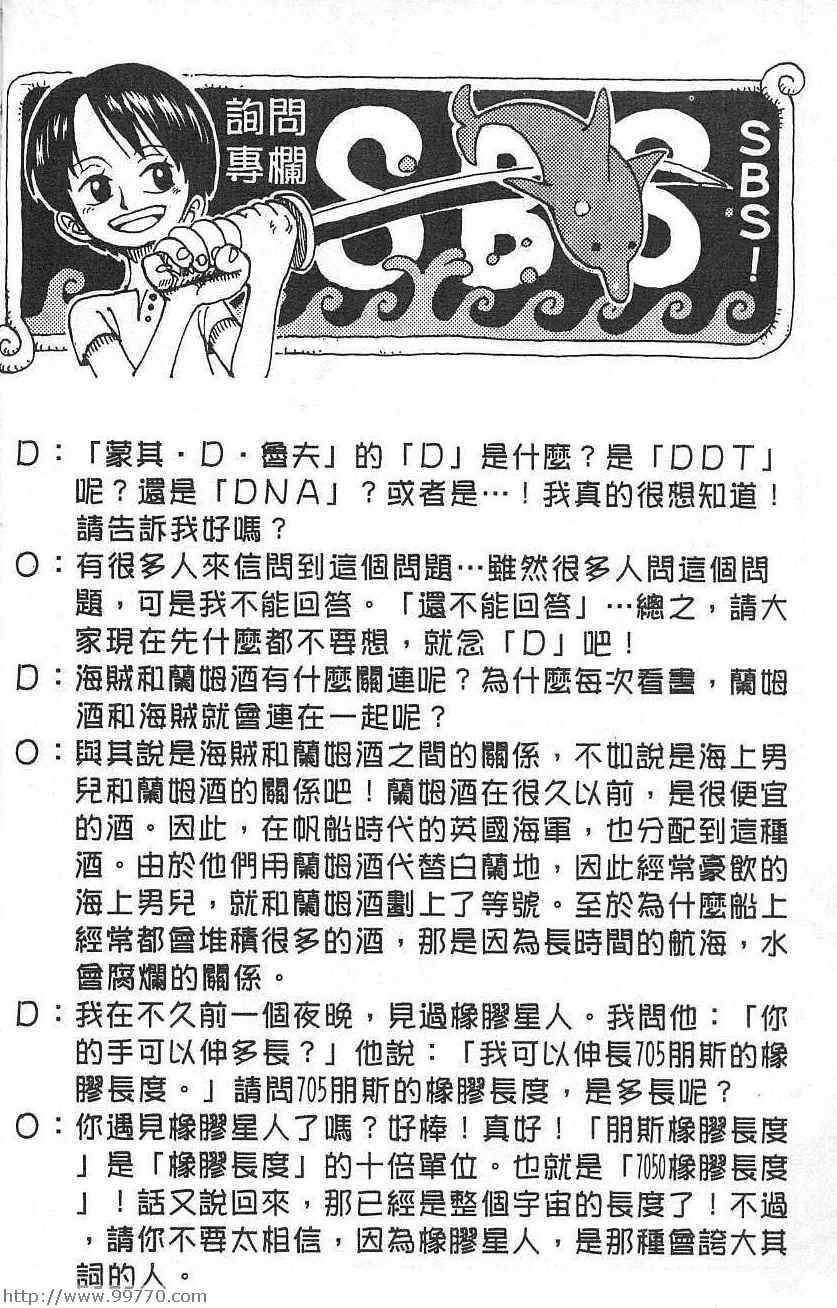 詢問專欄

SBS

SBS!

D：「蒙其・D・魯夫」的「D」是什麼？是「DDT」呢？還是「DNA」？或者是…！我真的很想知道！請告訴我好嗎？

O：有很多人來信問到這個問題…雖然很多人問這個問題，可是我不能回答。「還不能回答」…總之，請大家現在先什麼都不要想，就念「D」吧！

D：海賊和蘭姆酒有什麼關連呢？為什麼每次看書，蘭姆酒和海賊就會連在一起呢？

O：與其說是海賊和蘭姆酒之間的關係，不如說是海上男兒和蘭姆酒的關係吧！蘭姆酒在很久以前，是很便宜的酒。因此，在帆船時代的英國海軍，也分配到這種酒。由於他們用蘭姆酒代替白蘭地，因此經常豪飲的海上男兒，就和蘭姆酒劃上了等號。至於為什麼船上經常都會堆積很多的酒，那是因為長時間的航海，水會腐爛的關係。

D：我在不久前一個夜晚，見過橡膠星人。我問他：「你的手可以伸多長？」他說：「我可以伸長705朋斯的橡膠長度。」請問705朋斯的橡膠長度，是多長呢？

O：你遇見橡膠星人了嗎？好棒！真好！「朋斯橡膠長度」是「橡膠長度」的十倍單位。也就是「7050橡膠長度」！話又說回來，那已經是整個宇宙的長度了！不過，請你不要太相信，因為橡膠星人，是那種會誇大其詞的人。

http://www.99770.com